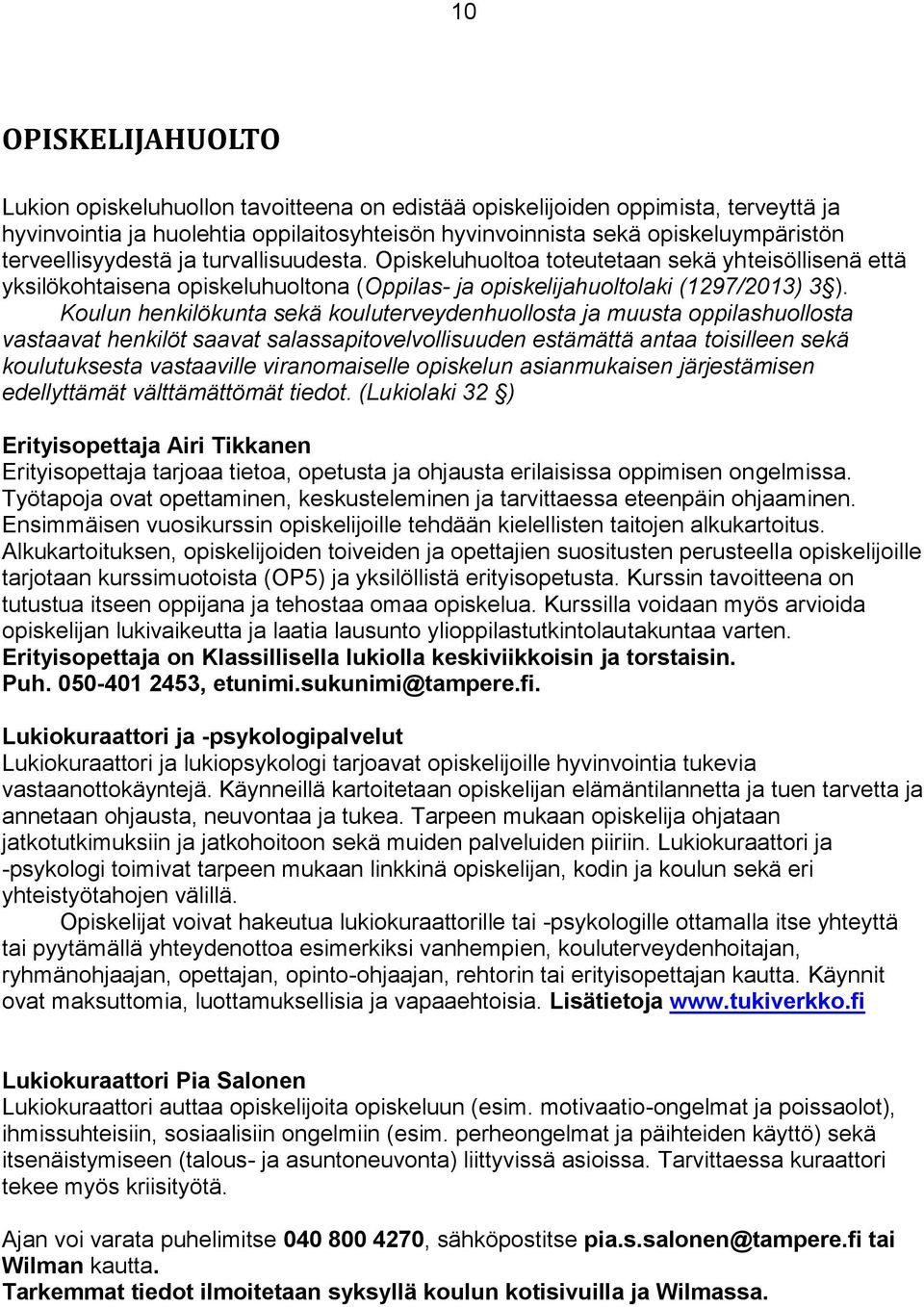 10

OPISKELIJAHUOLTO

Lukion opiskeluhuollon tavoitteena on edistää opiskelijoiden oppimista, terveyttä ja hyvinvointia ja huolehtia oppilaitosyhteisön hyvinvoinnista sekä opiskeluympäristön terveellisyydestä ja turvallisuudesta. Opiskeluhuoltoa toteutetaan sekä yhteisöllisenä että yksilökohtaisena opiskeluhuoltona (Oppilas- ja opiskelijahuoltolaki (1297/2013) 3 §). Koulun henkilökunta sekä kouluterveydenhuollosta ja muusta oppilashuollosta vastaavat henkilöt saavat salassapitovelvollisuuden estämättä antaa toisilleen sekä koulutuksesta vastaaville viranomaiselle opiskelun asianmukaisen järjestämisen edellyttämät välttämättömät tiedot. (Lukiolaki 32 §)

Erityisopettaja Airi Tikkanen
Erityisopettaja tarjoaa tietoa, opetusta ja ohjausta erilaisissa oppimisen ongelmissa. Työtapoja ovat opettaminen, keskusteleminen ja tarvittaessa eteenpäin ohjaaminen. Ensimmäisen vuosikurssin opiskelijoille tehdään kielellisten taitojen alkukartoitus. Alkukartoituksen, opiskelijoiden toiveiden ja opettajien suositusten perusteella opiskelijoille tarjotaan kurssimuotoista (OP5) ja yksilöllistä erityisopetusta. Kurssin tavoitteena on tutustua itseen oppijana ja tehostaa omaa opiskelua. Kurssilla voidaan myös arvioida opiskelijan lukivaikeutta ja laatia lausunto ylioppilastutkintolautakuntaa varten. Erityisopettaja on Klassillisella lukiolla keskiviikkoisin ja torstaisin. Puh. 050-401 2453, etunimi.sukunimi@tampere.fi.

Lukiokuraattori ja -psykologipalvelut
Lukiokuraattori ja lukiopsykologi tarjoavat opiskelijoille hyvinvointia tukevia vastaanottokäyntejä. Käynneillä kartoitetaan opiskelijan elämäntilannetta ja tuen tarvetta ja annetaan ohjausta, neuvontaa ja tukea. Tarpeen mukaan opiskelija ohjataan jatkotutkimuksiin ja jatkohoitoon sekä muiden palveluiden piiriin. Lukiokuraattori ja -psykologi toimivat tarpeen mukaan linkkinä opiskelijan, kodin ja koulun sekä eri yhteistyötahojen välillä.
Opiskelijat voivat hakeutua lukiokuraattorille tai -psykologille ottamalla itse yhteyttä tai pyytämällä yhteydenottoa esimerkiksi vanhempien, kouluterveydenhoitajan, ryhmänohjaajan, opettajan, opinto-ohjaajan, rehtorin tai erityisopettajan kautta. Käynnit ovat maksuttomia, luottamuksellisia ja vapaaehtoisia. Lisätietoja www.tukiverkko.fi

Lukiokuraattori Pia Salonen
Lukiokuraattori auttaa opiskelijoita opiskeluun (esim. motivaatio-ongelmat ja poissaolot), ihmissuhteisiin, sosiaalisiin ongelmiin (esim. perheongelmat ja päihteiden käyttö) sekä itsenäistymiseen (talous- ja asuntoneuvonta) liittyvissä asioissa. Tarvittaessa kuraattori tekee myös kriisityötä.

Ajan voi varata puhelimitse 040 800 4270, sähköpostitse pia.s.salonen@tampere.fi tai Wilman kautta.
Tarkemmat tiedot ilmoitetaan syksyllä koulun kotisivuilla ja Wilmassa.